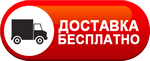 ДОСТАВКА
БЕСПЛАТНО